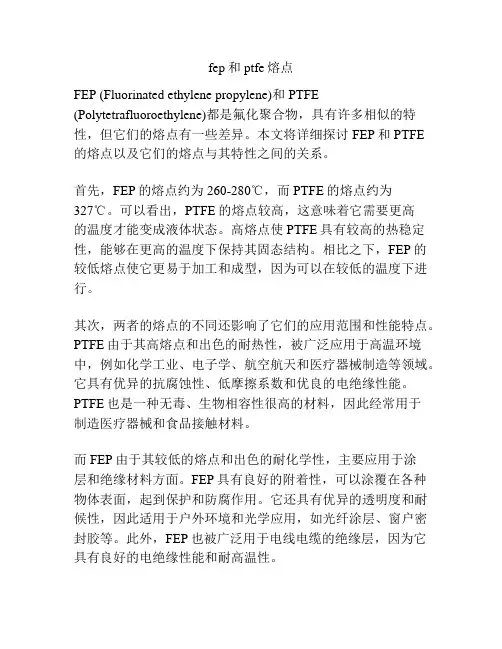 fep 和 ptfe 熔点

FEP (Fluorinated ethylene propylene)和 PTFE (Polytetrafluoroethylene)都是氟化聚合物，具有许多相似的特性，但它们的熔点有一些差异。本文将详细探讨 FEP 和 PTFE 的熔点以及它们的熔点与其特性之间的关系。

首先，FEP 的熔点约为 260-280℃，而 PTFE 的熔点约为 327℃。可以看出，PTFE 的熔点较高，这意味着它需要更高的温度才能变成液体状态。高熔点使 PTFE 具有较高的热稳定性，能够在更高的温度下保持其固态结构。相比之下，FEP 的较低熔点使它更易于加工和成型，因为可以在较低的温度下进行。

其次，两者的熔点的不同还影响了它们的应用范围和性能特点。PTFE 由于其高熔点和出色的耐热性，被广泛应用于高温环境中，例如化学工业、电子学、航空航天和医疗器械制造等领域。它具有优异的抗腐蚀性、低摩擦系数和优良的电绝缘性能。PTFE 也是一种无毒、生物相容性很高的材料，因此经常用于制造医疗器械和食品接触材料。

而 FEP 由于其较低的熔点和出色的耐化学性，主要应用于涂层和绝缘材料方面。FEP 具有良好的附着性，可以涂覆在各种物体表面，起到保护和防腐作用。它还具有优异的透明度和耐候性，因此适用于户外环境和光学应用，如光纤涂层、窗户密封胶等。此外，FEP 也被广泛用于电线电缆的绝缘层，因为它具有良好的电绝缘性能和耐高温性。